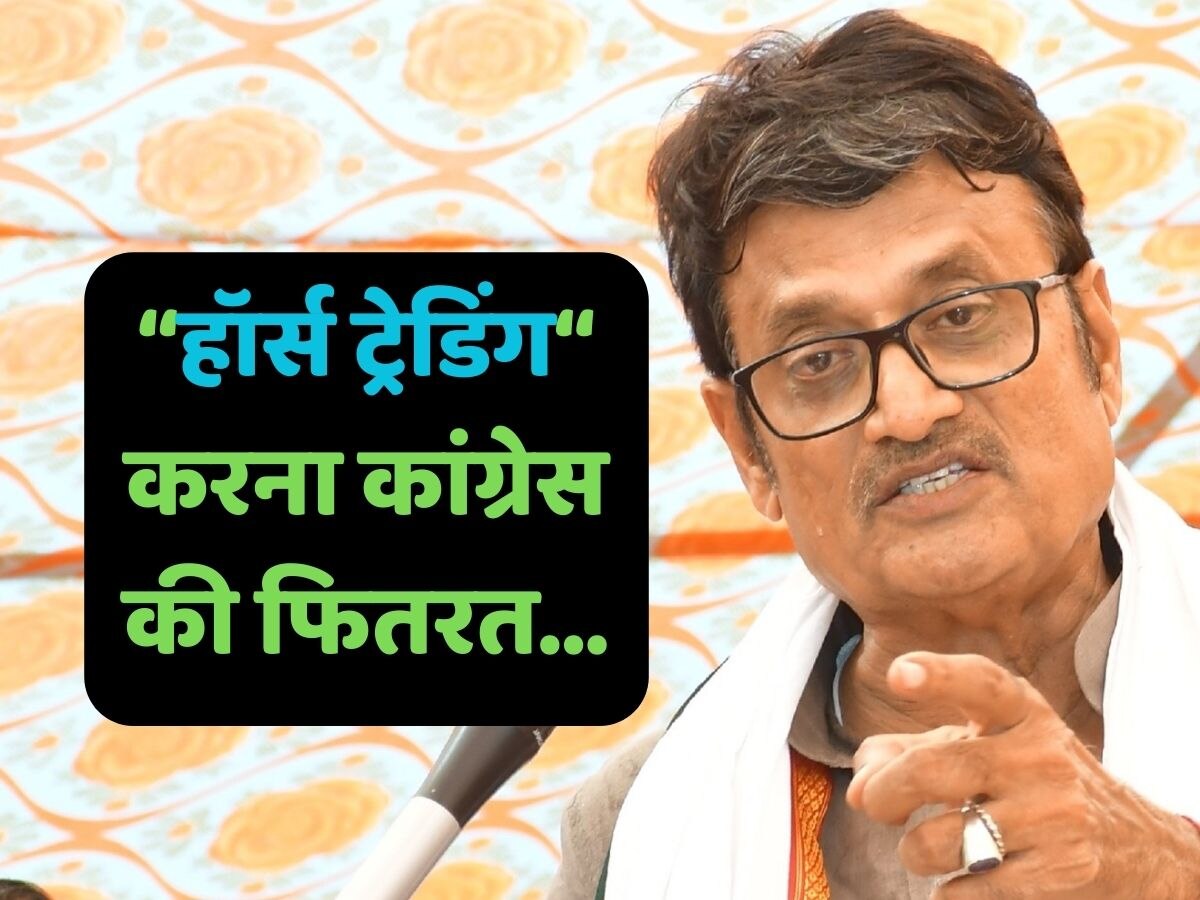 “हॉर्स ट्रेडिंग“ करना कांग्रेस की फितरत...